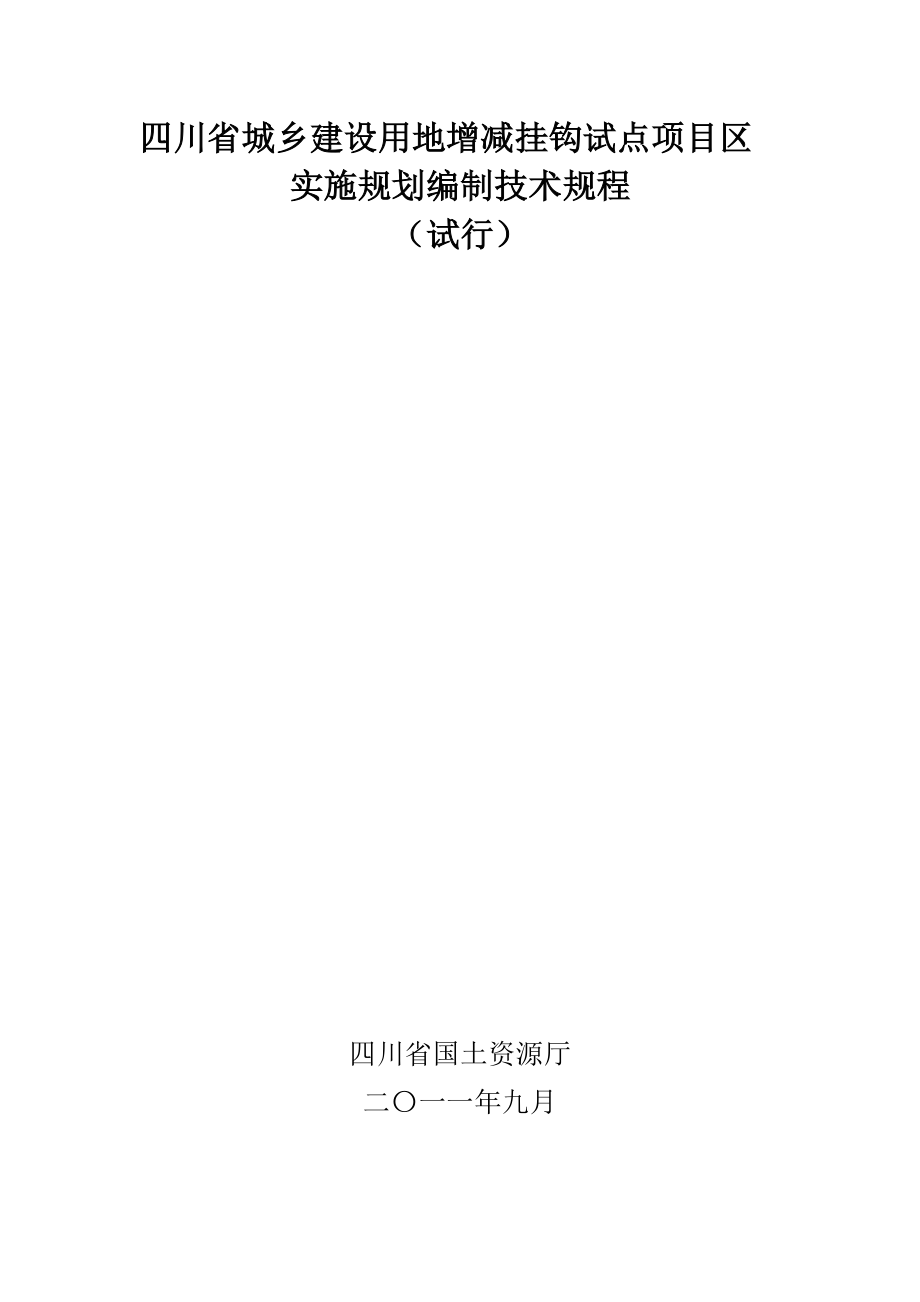 四川省城乡建设用地增减挂钩试点项目区
实施规划编制技术规程
（试行）

四川省国土资源厅
二〇一一年九月